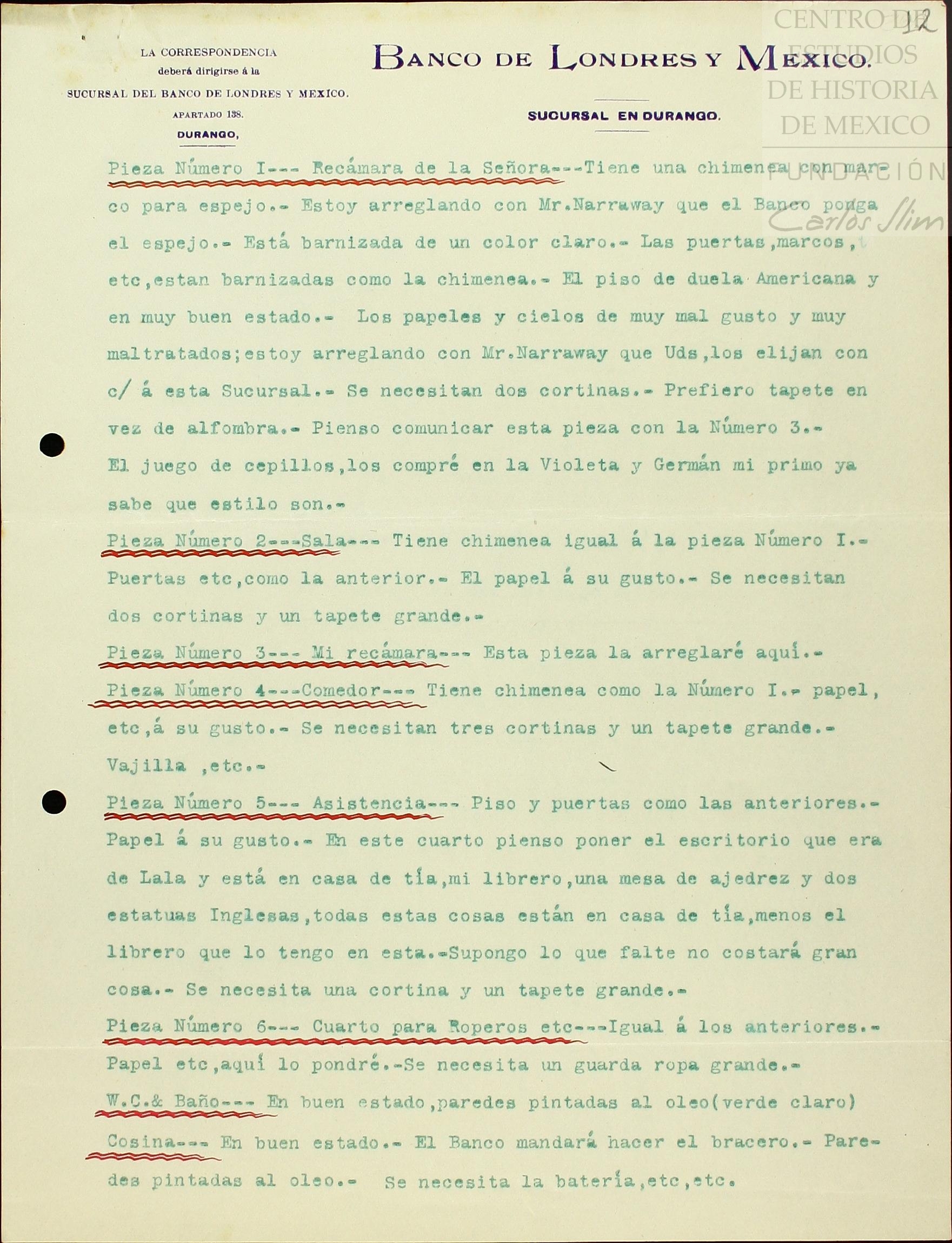 LA CORRESPONDENCIA deberá dirigirse á la SUCURSAL DEL BANCO DE LONDRES Y MEXICO. APARTADO 138. DURANGO,

BANCO DE LONDRES Y MEXICO.

SUCURSAL EN DURANGO.

CENTRO DE ESTUDIOS DE HISTORIA DE MEXICO

FUNDACIÓN Carlos Slim

12

Pieza Número I--- Recámara de la Señora---Tiene una chimenea con marco para espejo.- Estoy arreglando con Mr.Narraway que el Banco ponga el espejo.- Está barnizada de un color claro.- Las puertas,marcos, etc,estan barnizadas como la chimenea.- El piso de duela Americana y en muy buen estado.- Los papeles y cielos de muy mal gusto y muy maltratados;estoy arreglando con Mr.Narraway que Uds,los elijan con c/ á esta Sucursal.- Se necesitan dos cortinas.- Prefiero tapete en vez de alfombra.- Pienso comunicar esta pieza con la Número 3.- El juego de cepillos,los compré en la Violeta y Germán mi primo ya sabe que estilo son.-

Pieza Número 2---Sala--- Tiene chimenea igual á la pieza Número I.- Puertas etc,como la anterior.- El papel á su gusto.- Se necesitan dos cortinas y un tapete grande.-

Pieza Número 3--- Mi recámara--- Esta pieza la arreglaré aquí.-

Pieza Número 4---Comedor--- Tiene chimenea como la Número I.- papel, etc,á su gusto.- Se necesitan tres cortinas y un tapete grande.- Vajilla ,etc.-

Pieza Número 5--- Asistencia--- Piso y puertas como las anteriores.- Papel á su gusto.- En este cuarto pienso poner el escritorio que era de Lala y está en casa de tía,mi librero,una mesa de ajedrez y dos estatuas Inglesas,todas estas cosas están en casa de tía,menos el librero que lo tengo en esta.-Supongo lo que falte no costará gran cosa.- Se necesita una cortina y un tapete grande.-

Pieza Número 6--- Cuarto para Roperos etc---Igual á los anteriores.- Papel etc,aquí lo pondré.-Se necesita un guarda ropa grande.-

W.C.& Baño--- En buen estado,paredes pintadas al oleo(verde claro)

Cosina--- En buen estado.- El Banco mandará hacer el bracero.- Paredes pintadas al oleo.- Se necesita la batería,etc,etc.